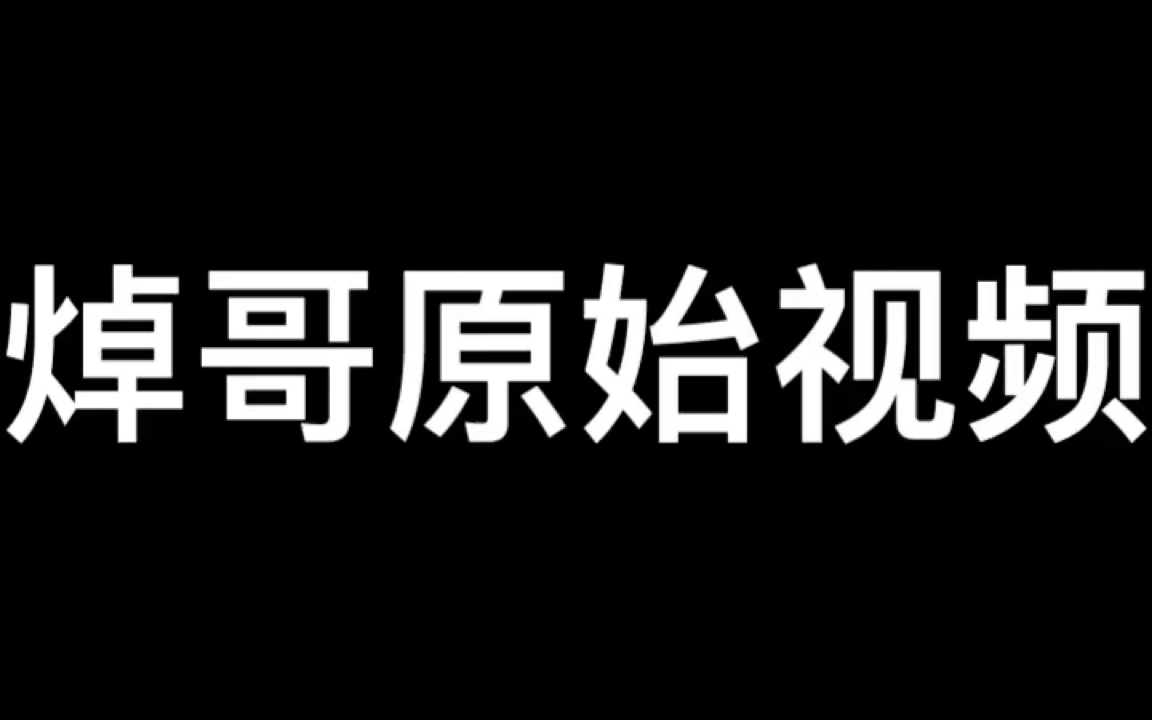 焯哥原始视频